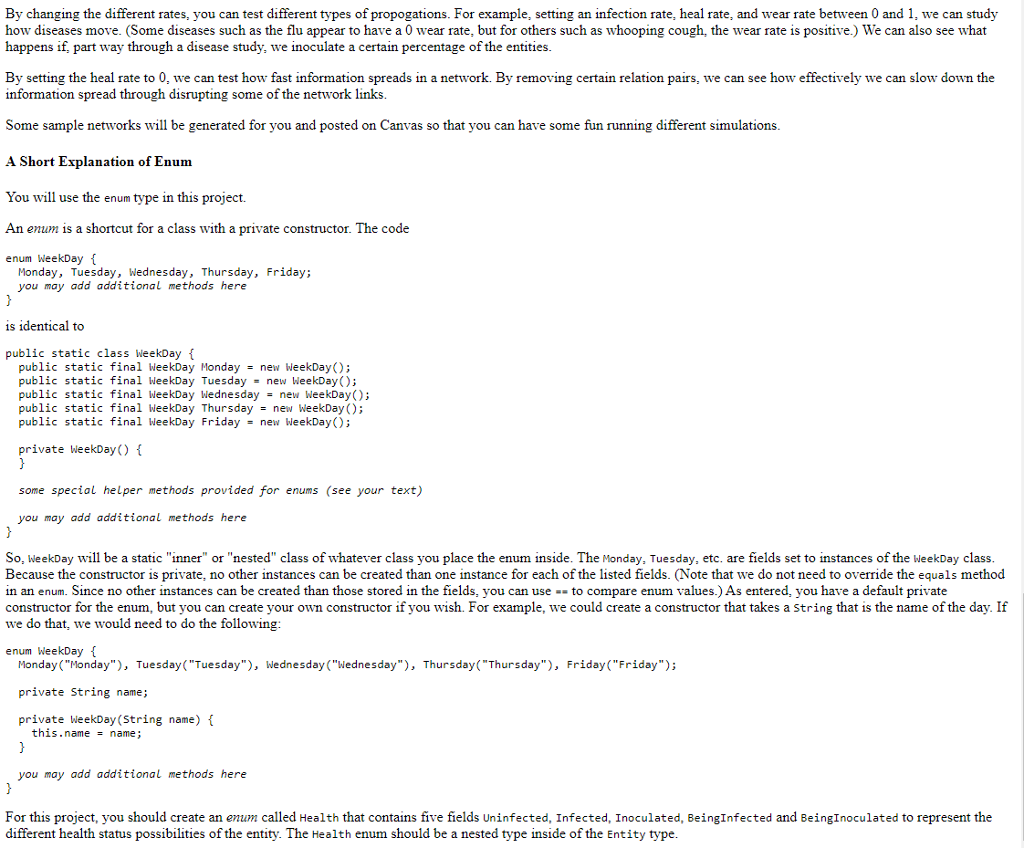 By changing the different rates, you can test different types of propogations. For example, setting an infection rate, heal rate, and wear rate between 0 and 1, we can study how diseases move. (Some diseases such as the flu appear to have a 0 wear rate, but for others such as whooping cough, the wear rate is positive.) We can also see what happens if, part way through a disease study, we inoculate a certain percentage of the entities.

By setting the heal rate to 0, we can test how fast information spreads in a network. By removing certain relation pairs, we can see how effectively we can slow down the information spread through disrupting some of the network links.

Some sample networks will be generated for you and posted on Canvas so that you can have some fun running different simulations.

A Short Explanation of Enum

You will use the enum type in this project.

An enum is a shortcut for a class with a private constructor. The code

enum WeekDay {
  Monday, Tuesday, Wednesday, Thursday, Friday;
  you may add additional methods here
}

is identical to

public static class WeekDay {
  public static final WeekDay Monday = new WeekDay();
  public static final WeekDay Tuesday = new WeekDay();
  public static final WeekDay Wednesday = new WeekDay();
  public static final WeekDay Thursday = new WeekDay();
  public static final WeekDay Friday = new WeekDay();

  private WeekDay() {
  }

  some special helper methods provided for enums (see your text)

  you may add additional methods here
}

So, WeekDay will be a static "inner" or "nested" class of whatever class you place the enum inside. The Monday, Tuesday, etc. are fields set to instances of the WeekDay class. Because the constructor is private, no other instances can be created than one instance for each of the listed fields. (Note that we do not need to override the equals method in an enum. Since no other instances can be created than those stored in the fields, you can use == to compare enum values.) As entered, you have a default private constructor for the enum, but you can create your own constructor if you wish. For example, we could create a constructor that takes a String that is the name of the day. If we do that, we would need to do the following:

enum WeekDay {
  Monday("Monday"), Tuesday("Tuesday"), Wednesday("Wednesday"), Thursday("Thursday"), Friday("Friday");

  private String name;

  private WeekDay(String name) {
    this.name = name;
  }

  you may add additional methods here
}

For this project, you should create an enum called Health that contains five fields Uninfected, Infected, Inoculated, BeingInfected and BeingInoculated to represent the different health status possibilities of the entity. The Health enum should be a nested type inside of the Entity type.